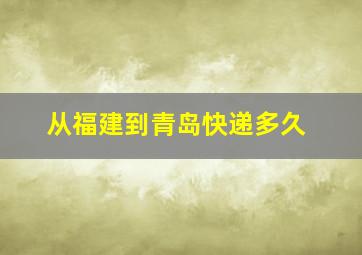 从福建到青岛快递多久